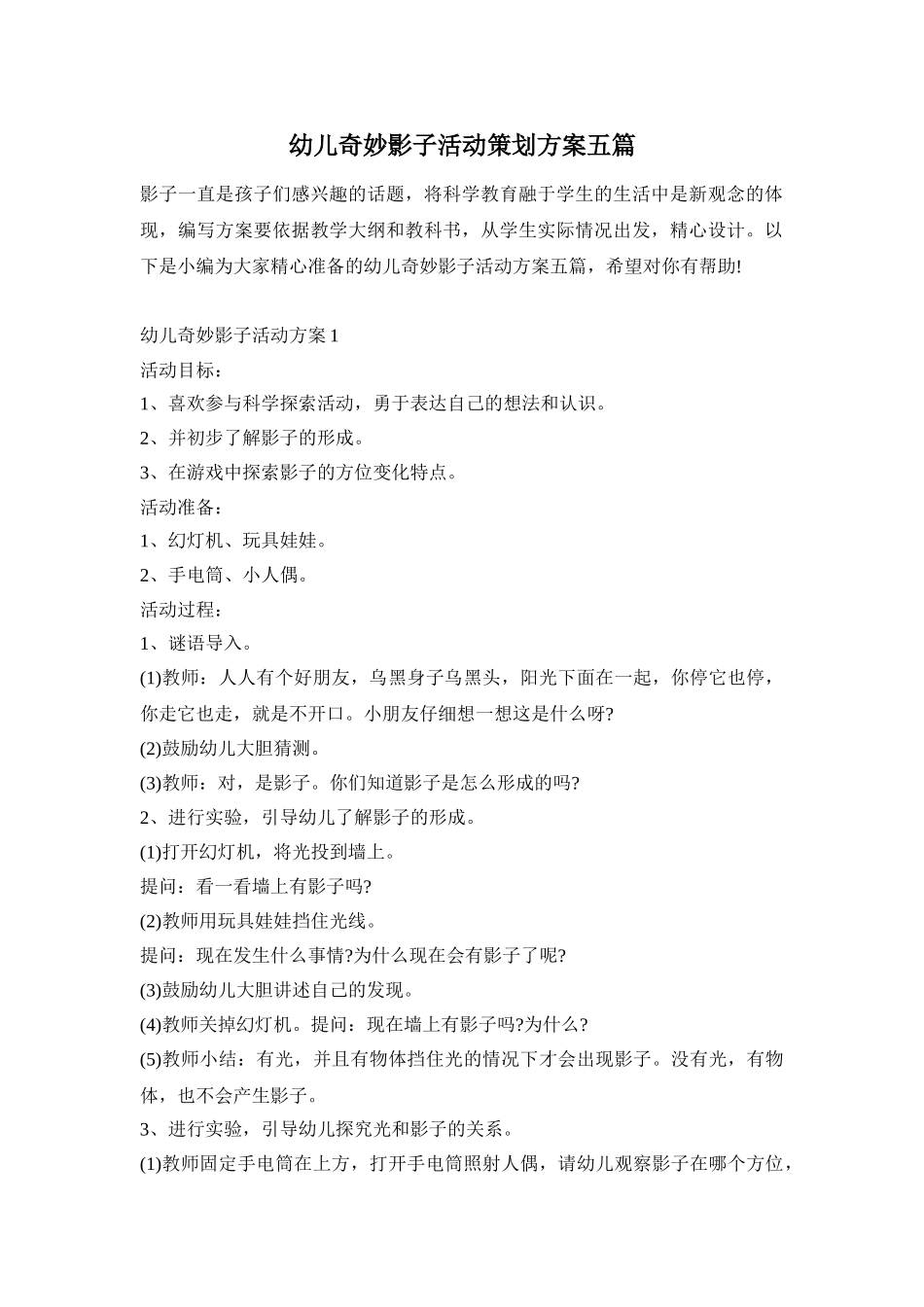 幼儿奇妙影子活动策划方案五篇

影子一直是孩子们感兴趣的话题，将科学教育融于学生的生活中是新观念的体现，编写方案要依据教学大纲和教科书，从学生实际情况出发，精心设计。以下是小编为大家精心准备的幼儿奇妙影子活动方案五篇，希望对你有帮助!

幼儿奇妙影子活动方案1

活动目标：

1、喜欢参与科学探索活动，勇于表达自己的想法和认识。

2、并初步了解影子的形成。

3、在游戏中探索影子的方位变化特点。

活动准备：

1、幻灯机、玩具娃娃。

2、手电筒、小人偶。

活动过程：

1、谜语导入。

(1)教师：人人有个好朋友，乌黑身子乌黑头，阳光下面在一起，你停它也停，你走它也走，就是不开口。小朋友仔细想一想这是什么呀?

(2)鼓励幼儿大胆猜测。

(3)教师：对，是影子。你们知道影子是怎么形成的吗?

2、进行实验，引导幼儿了解影子的形成。

(1)打开幻灯机，将光投到墙上。

提问：看一看墙上有影子吗?

(2)教师用玩具娃娃挡住光线。

提问：现在发生什么事情?为什么现在会有影子了呢?

(3)鼓励幼儿大胆讲述自己的发现。

(4)教师关掉幻灯机。提问：现在墙上有影子吗?为什么?

(5)教师小结：有光，并且有物体挡住光的情况下才会出现影子。没有光，有物体，也不会产生影子。

3、进行实验，引导幼儿探究光和影子的关系。

(1)教师固定手电筒在上方，打开手电筒照射人偶，请幼儿观察影子在哪个方位，